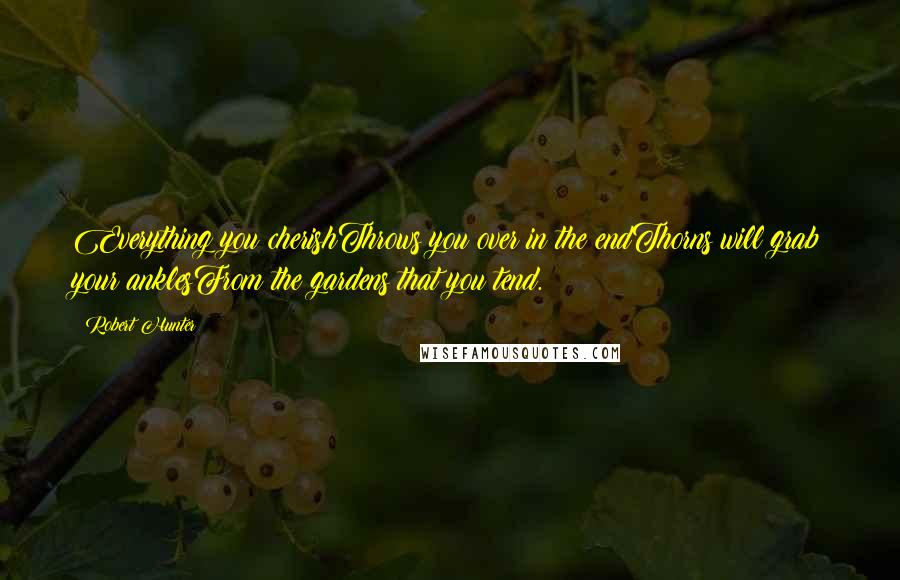 Everything you cherishThrows you over in the endThorns will grab your anklesFrom the gardens that you tend.

Robert Hunter

WISEFAMOUSQUOTES.COM